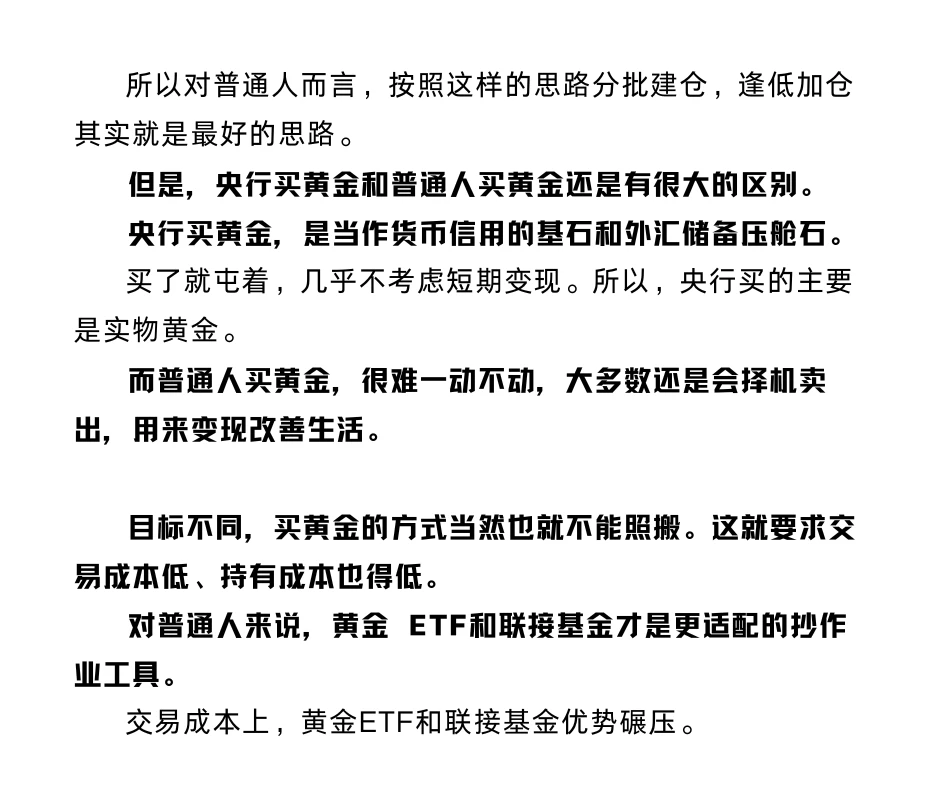 所以对普通人而言，按照这样的思路分批建仓，逢低加仓其实就是最好的思路。

但是，央行买黄金和普通人买黄金还是有很大的区别。

央行买黄金，是当作货币信用的基石和外汇储备压舱石。

买了就屯着，几乎不考虑短期变现。所以，央行买的主要是实物黄金。

而普通人买黄金，很难一动不动，大多数还是会择机卖出，用来变现改善生活。

目标不同，买黄金的方式当然也就不能照搬。这就要求交易成本低、持有成本也得低。

对普通人来说，黄金ETF和联接基金才是更适配的抄作业工具。

交易成本上，黄金ETF和联接基金优势碾压。